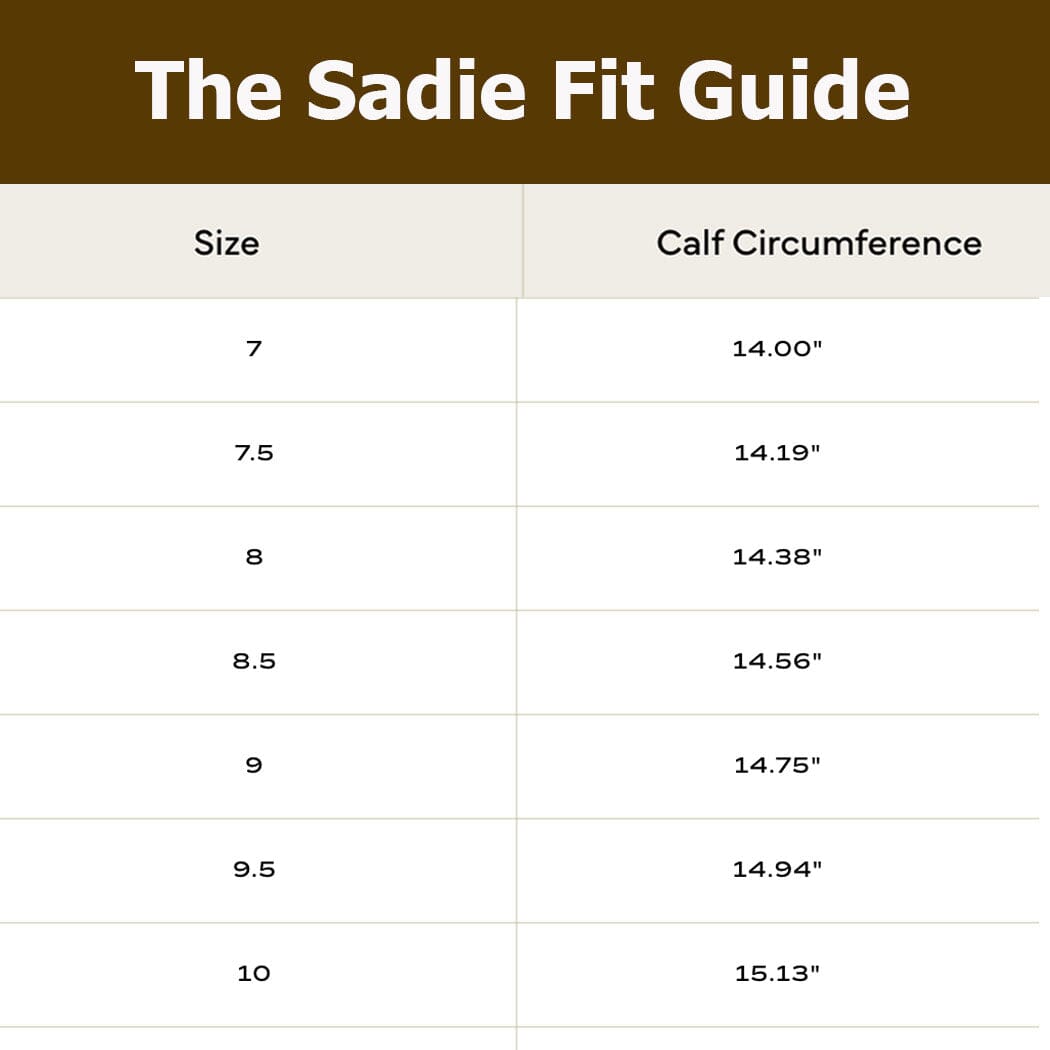 The Sadie Fit Guide

| Size | Calf Circumference |
|---|---|
| 7 | 14.00" |
| 7.5 | 14.19" |
| 8 | 14.38" |
| 8.5 | 14.56" |
| 9 | 14.75" |
| 9.5 | 14.94" |
| 10 | 15.13" |